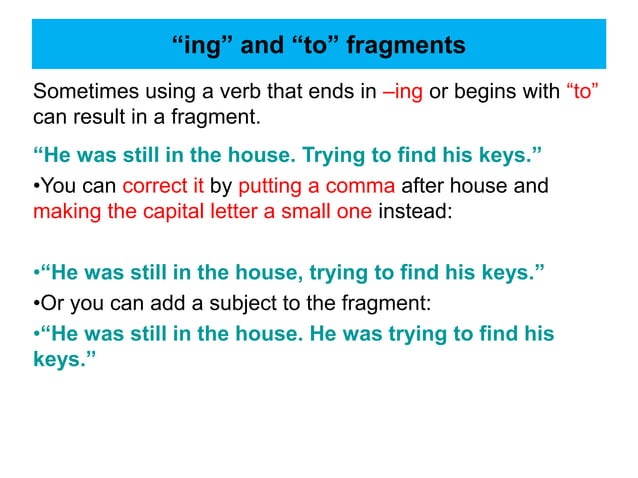 “ing” and “to” fragments

Sometimes using a verb that ends in –ing or begins with “to” can result in a fragment.

“He was still in the house. Trying to find his keys.”

•You can correct it by putting a comma after house and making the capital letter a small one instead:

•“He was still in the house, trying to find his keys.”

•Or you can add a subject to the fragment:

•“He was still in the house. He was trying to find his keys.”